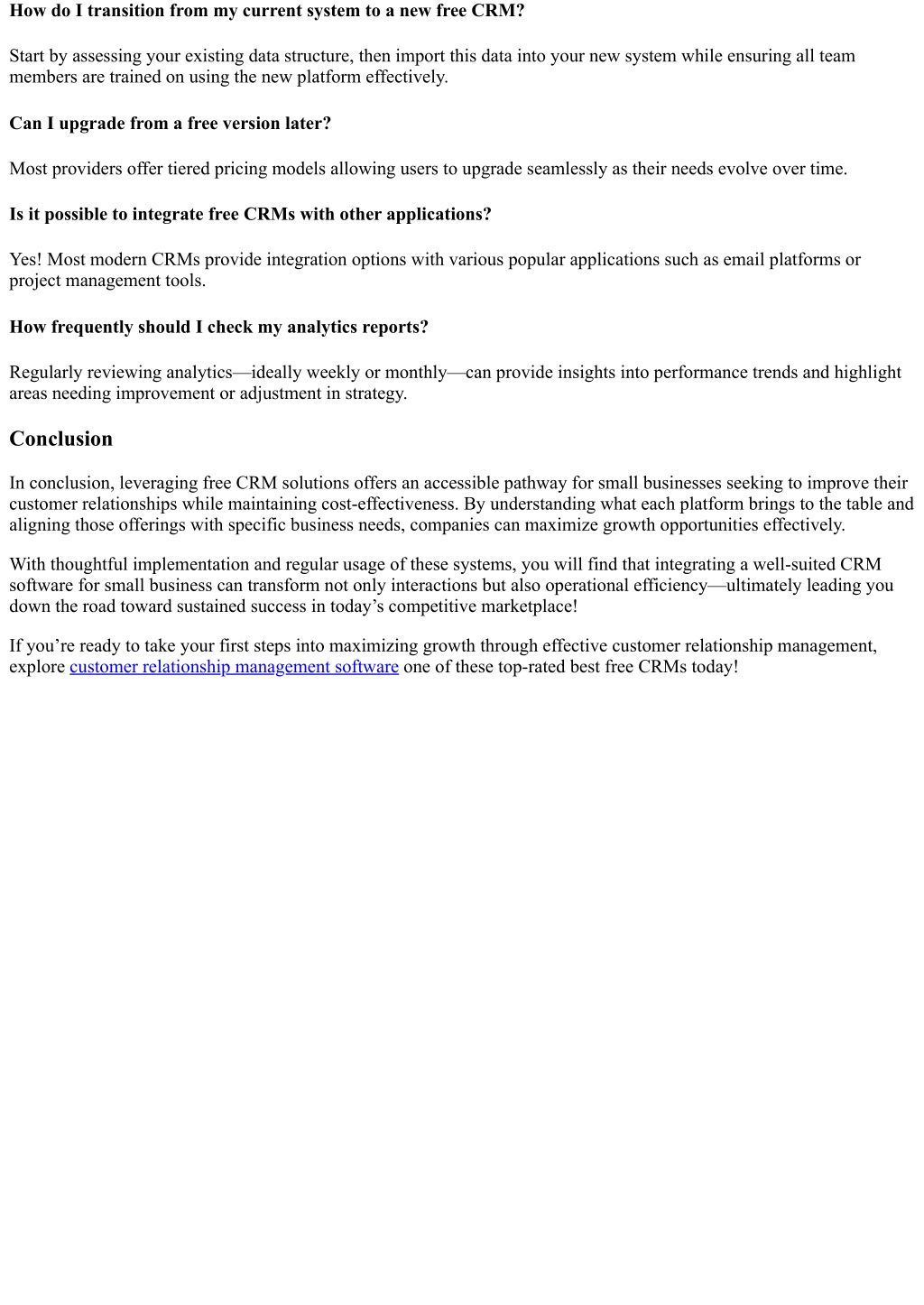 How do I transition from my current system to a new free CRM?

Start by assessing your existing data structure, then import this data into your new system while ensuring all team members are trained on using the new platform effectively.

Can I upgrade from a free version later?

Most providers offer tiered pricing models allowing users to upgrade seamlessly as their needs evolve over time.

Is it possible to integrate free CRMs with other applications?

Yes! Most modern CRMs provide integration options with various popular applications such as email platforms or project management tools.

How frequently should I check my analytics reports?

Regularly reviewing analytics—ideally weekly or monthly—can provide insights into performance trends and highlight areas needing improvement or adjustment in strategy.

Conclusion

In conclusion, leveraging free CRM solutions offers an accessible pathway for small businesses seeking to improve their customer relationships while maintaining cost-effectiveness. By understanding what each platform brings to the table and aligning those offerings with specific business needs, companies can maximize growth opportunities effectively.

With thoughtful implementation and regular usage of these systems, you will find that integrating a well-suited CRM software for small business can transform not only interactions but also operational efficiency—ultimately leading you down the road toward sustained success in today’s competitive marketplace!

If you’re ready to take your first steps into maximizing growth through effective customer relationship management, explore customer relationship management software one of these top-rated best free CRMs today!